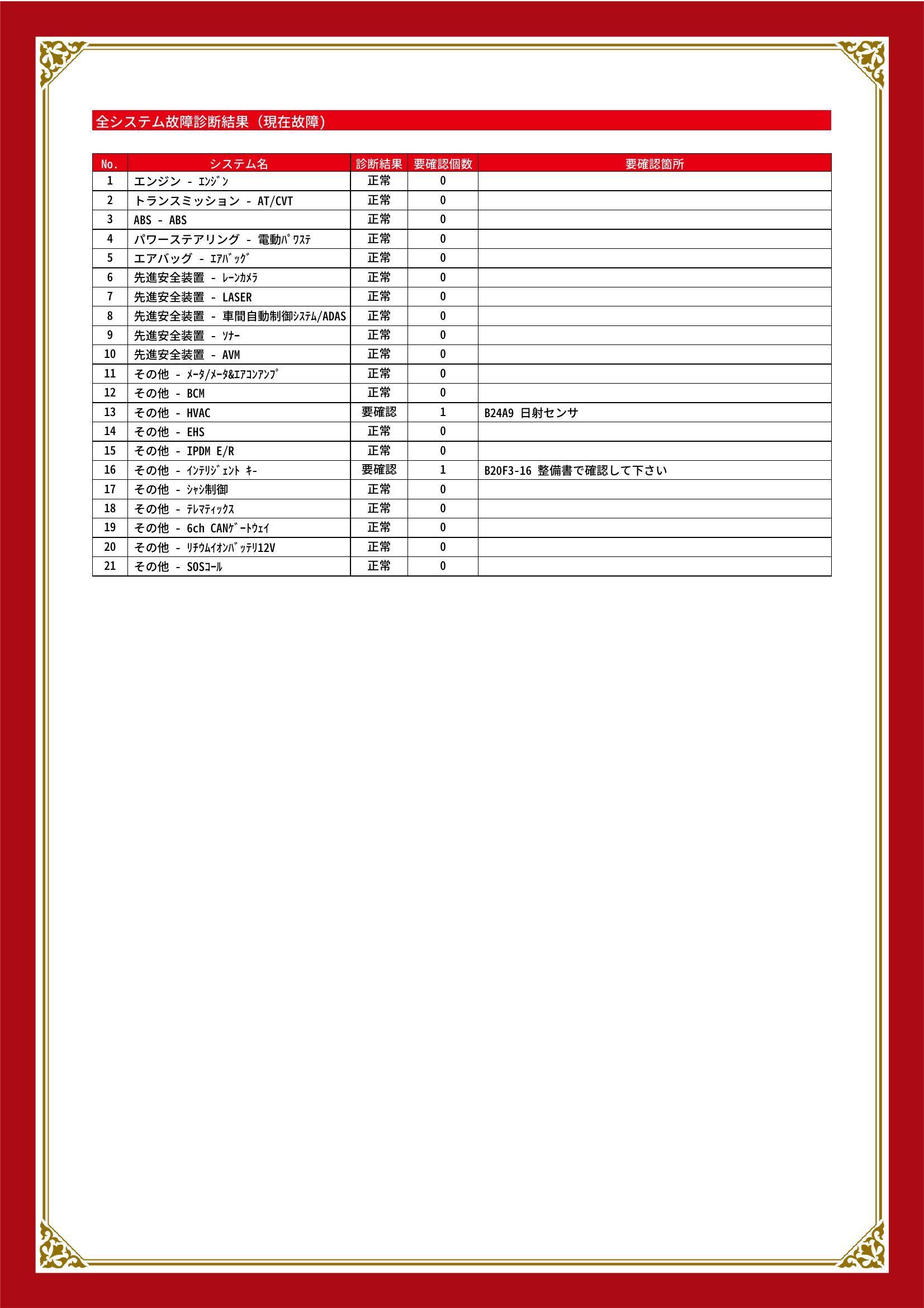 全システム故障診断結果（現在故障）

| No. | システム名 | 診断結果 | 要確認個数 | 要確認箇所 |
|---|---|---|---|---|
| 1 | エンジン - ｴﾝｼﾞﾝ | 正常 | 0 | |
| 2 | トランスミッション - AT/CVT | 正常 | 0 | |
| 3 | ABS - ABS | 正常 | 0 | |
| 4 | パワーステアリング - 電動ﾊﾟﾜｽﾃ | 正常 | 0 | |
| 5 | エアバッグ - ｴｱﾊﾞｯｸﾞ | 正常 | 0 | |
| 6 | 先進安全装置 - ﾚｰﾝｶﾒﾗ | 正常 | 0 | |
| 7 | 先進安全装置 - LASER | 正常 | 0 | |
| 8 | 先進安全装置 - 車間自動制御ｼｽﾃﾑ/ADAS | 正常 | 0 | |
| 9 | 先進安全装置 - ｿﾅｰ | 正常 | 0 | |
| 10 | 先進安全装置 - AVM | 正常 | 0 | |
| 11 | その他 - ﾒｰﾀ/ﾒｰﾀ&ｴｱｺﾝｱﾝﾌﾟ | 正常 | 0 | |
| 12 | その他 - BCM | 正常 | 0 | |
| 13 | その他 - HVAC | 要確認 | 1 | B24A9 日射センサ |
| 14 | その他 - EHS | 正常 | 0 | |
| 15 | その他 - IPDM E/R | 正常 | 0 | |
| 16 | その他 - ｲﾝﾃﾘｼﾞｪﾝﾄ ｷｰ | 要確認 | 1 | B20F3-16 整備書で確認して下さい |
| 17 | その他 - ｼｬｼ制御 | 正常 | 0 | |
| 18 | その他 - ﾃﾚﾏﾃｨｯｸｽ | 正常 | 0 | |
| 19 | その他 - 6ch CANｹﾞｰﾄｳｪｲ | 正常 | 0 | |
| 20 | その他 - ﾘﾁｳﾑｲｵﾝﾊﾞｯﾃﾘ12V | 正常 | 0 | |
| 21 | その他 - SOSｺｰﾙ | 正常 | 0 | |